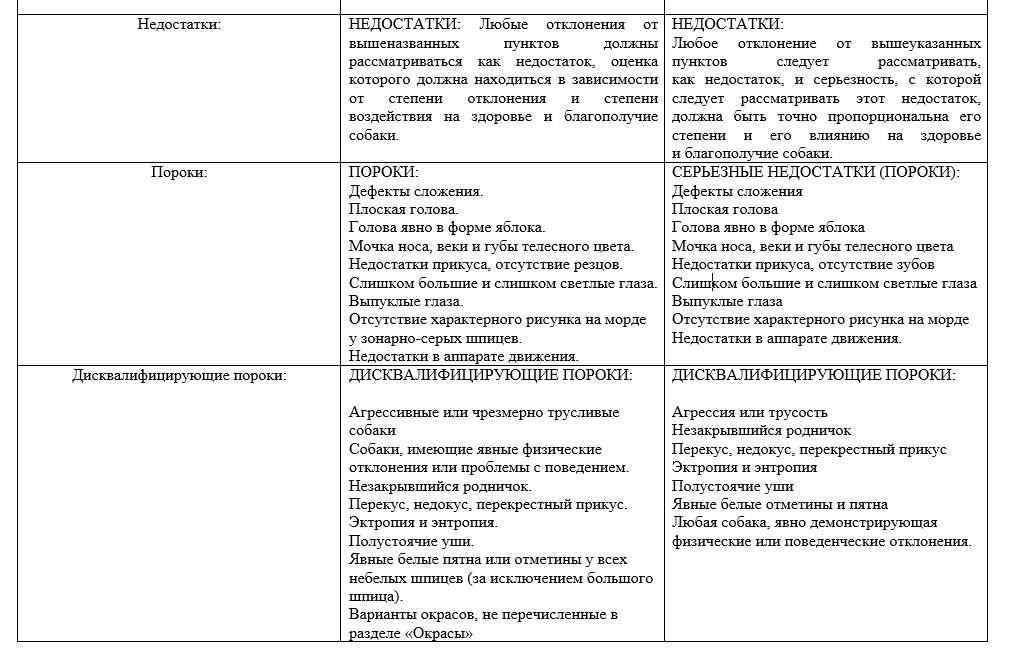 | | | |
|---|---|---|
| Недостатки: | НЕДОСТАТКИ: Любые отклонения от вышеназванных пунктов должны рассматриваться как недостаток, оценка которого должна находиться в зависимости от степени отклонения и степени воздействия на здоровье и благополучие собаки. | НЕДОСТАТКИ: Любое отклонение от вышеуказанных пунктов следует рассматривать, как недостаток, и серьезность, с которой следует рассматривать этот недостаток, должна быть точно пропорциональна его степени и его влиянию на здоровье и благополучие собаки. |
| Пороки: | ПОРОКИ: Дефекты сложения. Плоская голова. Голова явно в форме яблока. Мочка носа, веки и губы телесного цвета. Недостатки прикуса, отсутствие резцов. Слишком большие и слишком светлые глаза. Выпуклые глаза. Отсутствие характерного рисунка на морде у зонарно-серых шпицев. Недостатки в аппарате движения. | СЕРЬЕЗНЫЕ НЕДОСТАТКИ (ПОРОКИ): Дефекты сложения Плоская голова Голова явно в форме яблока Мочка носа, веки и губы телесного цвета Недостатки прикуса, отсутствие зубов Слишком большие и слишком светлые глаза Выпуклые глаза Отсутствие характерного рисунка на морде Недостатки в аппарате движения. |
| Дисквалифицирующие пороки: | ДИСКВАЛИФИЦИРУЮЩИЕ ПОРОКИ: Агрессивные или чрезмерно трусливые собаки Собаки, имеющие явные физические отклонения или проблемы с поведением. Незакрывшийся родничок. Перекус, недокус, перекрестный прикус. Эктропия и энтропия. Полустоячие уши. Явные белые пятна или отметины у всех небелых шпицев (за исключением большого шпица). Варианты окрасов, не перечисленные в разделе «Окрасы» | ДИСКВАЛИФИЦИРУЮЩИЕ ПОРОКИ: Агрессия или трусость Незакрывшийся родничок Перекус, недокус, перекрестный прикус Эктропия и энтропия Полустоячие уши Явные белые отметины и пятна Любая собака, явно демонстрирующая физические или поведенческие отклонения. |